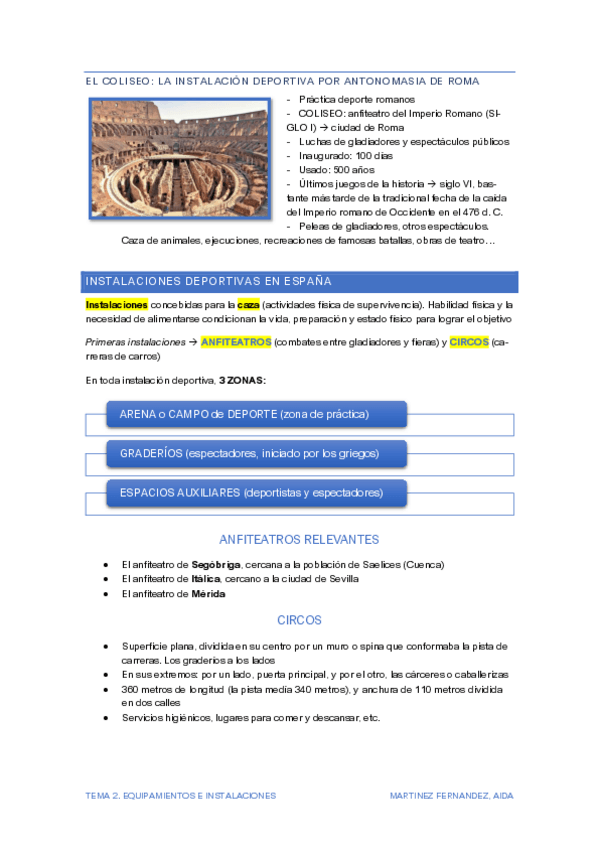 EL COLISEO: LA INSTALACIÓN DEPORTIVA POR ANTONOMASIA DE ROMA

- Práctica deporte romanos
- COLISEO: anfiteatro del Imperio Romano (SIGLO I) → ciudad de Roma
- Luchas de gladiadores y espectáculos públicos
- Inaugurado: 100 días
- Usado: 500 años
- Últimos juegos de la historia → siglo VI, bastante más tarde de la tradicional fecha de la caída del Imperio romano de Occidente en el 476 d. C.
- Peleas de gladiadores, otros espectáculos. Caza de animales, ejecuciones, recreaciones de famosas batallas, obras de teatro…

INSTALACIONES DEPORTIVAS EN ESPAÑA

Instalaciones concebidas para la caza (actividades física de supervivencia). Habilidad física y la necesidad de alimentarse condicionan la vida, preparación y estado físico para lograr el objetivo

Primeras instalaciones → ANFITEATROS (combates entre gladiadores y fieras) y CIRCOS (carreras de carros)

En toda instalación deportiva, 3 ZONAS:

ARENA o CAMPO de DEPORTE (zona de práctica)

GRADERÍOS (espectadores, iniciado por los griegos)

ESPACIOS AUXILIARES (deportistas y espectadores)

ANFITEATROS RELEVANTES

- El anfiteatro de Segóbriga, cercana a la población de Saelices (Cuenca)
- El anfiteatro de Itálica, cercano a la ciudad de Sevilla
- El anfiteatro de Mérida

CIRCOS

- Superficie plana, dividida en su centro por un muro o spina que conformaba la pista de carreras. Los graderíos a los lados
- En sus extremos: por un lado, puerta principal, y por el otro, las cárceres o caballerizas
- 360 metros de longitud (la pista media 340 metros), y anchura de 110 metros dividida en dos calles
- Servicios higiénicos, lugares para comer y descansar, etc.

TEMA 2. EQUIPAMIENTOS E INSTALACIONES MARTINEZ FERNANDEZ, AIDA